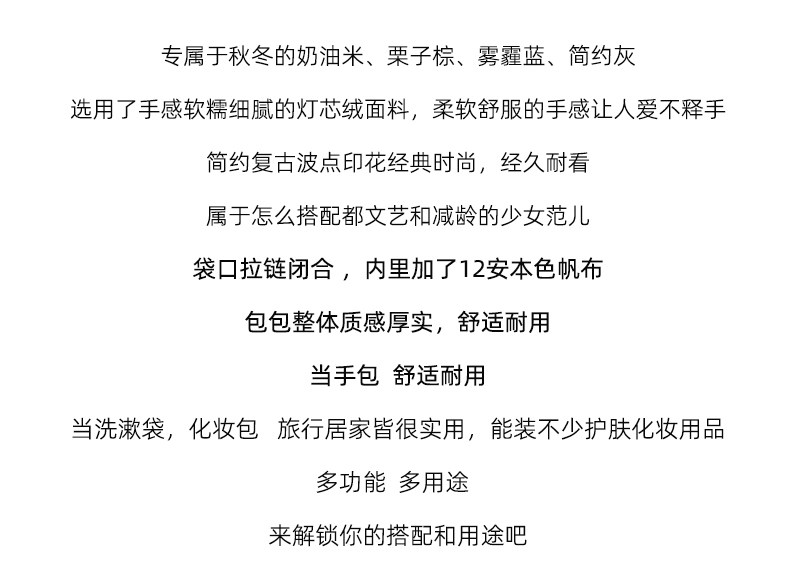 专属于秋冬的奶油米、栗子棕、雾霾蓝、简约灰

选用了手感软糯细腻的灯芯绒面料，柔软舒服的手感让人爱不释手

简约复古波点印花经典时尚，经久耐看

属于怎么搭配都文艺和减龄的少女范儿

袋口拉链闭合，内里加了12安本色帆布

包包整体质感厚实，舒适耐用

当手包 舒适耐用

当洗漱袋，化妆包 旅行居家皆很实用，能装不少护肤化妆用品

多功能 多用途

来解锁你的搭配和用途吧